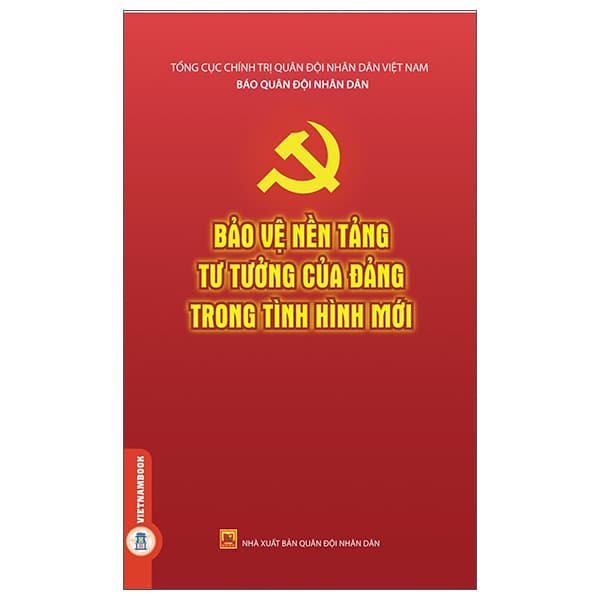 TỔNG CỤC CHÍNH TRỊ QUÂN ĐỘI NHÂN DÂN VIỆT NAM
BÁO QUÂN ĐỘI NHÂN DÂN

BẢO VỆ NỀN TẢNG TƯ TƯỞNG CỦA ĐẢNG TRONG TÌNH HÌNH MỚI

VIETNAMBOOK

NHÀ XUẤT BẢN QUÂN ĐỘI NHÂN DÂN